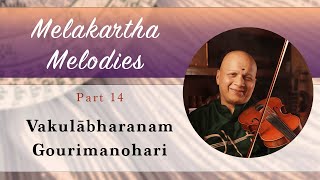 Melakartha Melodies

Part 14

Vakulābharanam
Gourimanohari